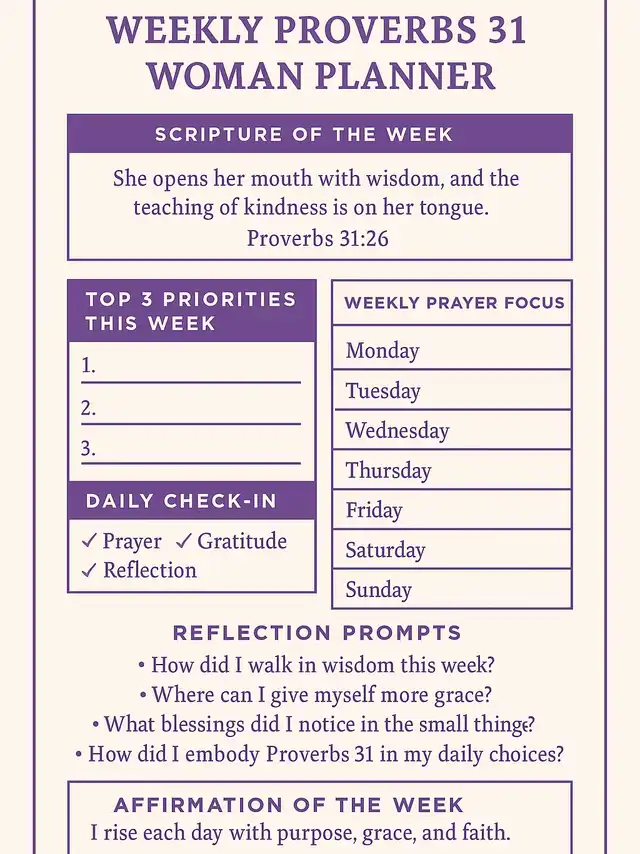 WEEKLY PROVERBS 31 WOMAN PLANNER

SCRIPTURE OF THE WEEK

She opens her mouth with wisdom, and the teaching of kindness is on her tongue.
Proverbs 31:26

TOP 3 PRIORITIES THIS WEEK

1.

2.

3.

DAILY CHECK-IN

✓ Prayer ✓ Gratitude
✓ Reflection

WEEKLY PRAYER FOCUS

Monday
Tuesday
Wednesday
Thursday
Friday
Saturday
Sunday

REFLECTION PROMPTS

• How did I walk in wisdom this week?
• Where can I give myself more grace?
• What blessings did I notice in the small thing?
• How did I embody Proverbs 31 in my daily choices?

AFFIRMATION OF THE WEEK

I rise each day with purpose, grace, and faith.